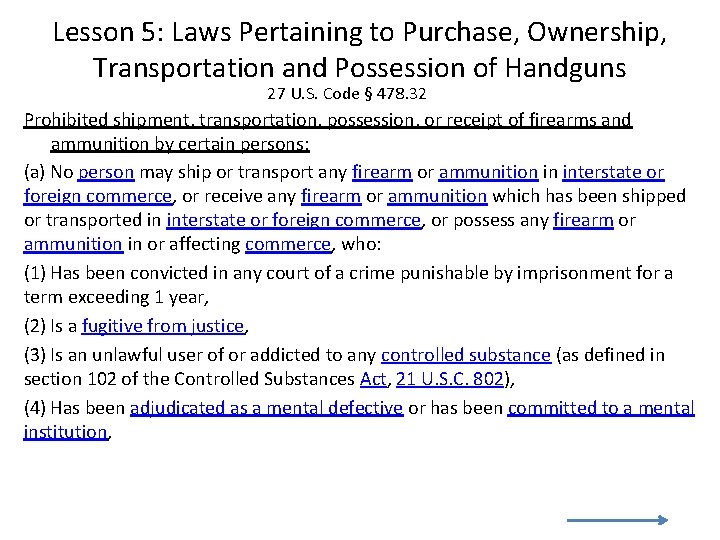 Lesson 5: Laws Pertaining to Purchase, Ownership, Transportation and Possession of Handguns

27 U.S. Code § 478.32

Prohibited shipment, transportation, possession, or receipt of firearms and ammunition by certain persons:

(a) No person may ship or transport any firearm or ammunition in interstate or foreign commerce, or receive any firearm or ammunition which has been shipped or transported in interstate or foreign commerce, or possess any firearm or ammunition in or affecting commerce, who:

(1) Has been convicted in any court of a crime punishable by imprisonment for a term exceeding 1 year,

(2) Is a fugitive from justice,

(3) Is an unlawful user of or addicted to any controlled substance (as defined in section 102 of the Controlled Substances Act, 21 U.S.C. 802),

(4) Has been adjudicated as a mental defective or has been committed to a mental institution,